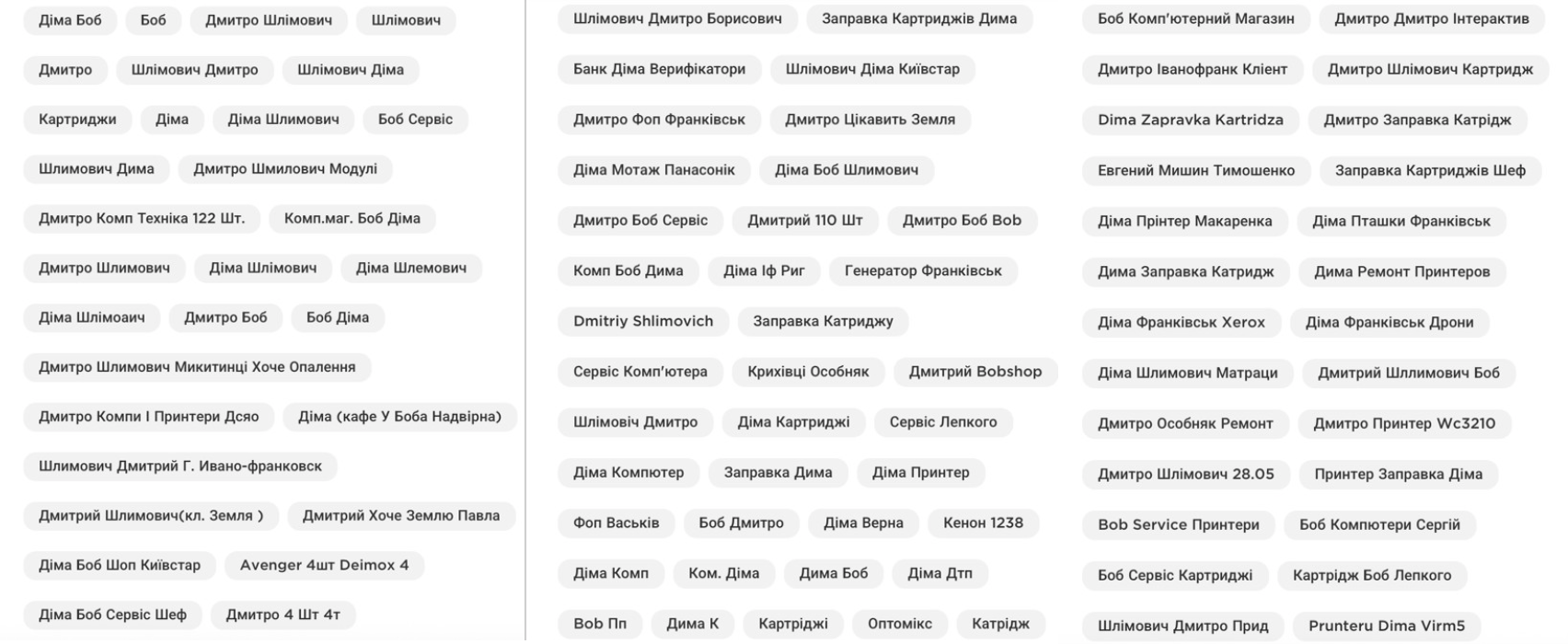 Діма Боб Боб Дмитро Шлімович Шлімович

Дмитро Шлімович Дмитро Шлімович Діма

Картриджи Діма Діма Шлимович Боб Сервіс

Шлимович Дима Дмитро Шмилович Модулі

Дмитро Комп Техніка 122 Шт. Комп.маг. Боб Діма

Дмитро Шлимович Діма Шлімович Діма Шлемович

Діма Шлімоаич Дмитро Боб Боб Діма

Дмитро Шлимович Микитинці Хоче Опалення

Дмитро Компи І Принтери Дсяо Діма (кафе У Боба Надвірна)

Шлимович Дмитрий Г. Ивано-франковск

Дмитрий Шлимович(кл. Земля ) Дмитрий Хоче Землю Павла

Діма Боб Шоп Київстар Avenger 4шт Deimox 4

Діма Боб Сервіс Шеф Дмитро 4 Шт 4т

Шлімович Дмитро Борисович Заправка Картриджів Дима

Банк Діма Верифікатори Шлімович Діма Київстар

Дмитро Фоп Франківськ Дмитро Цікавить Земля

Діма Мотаж Панасонік Діма Боб Шлимович

Дмитро Боб Сервіс Дмитрий 110 Шт Дмитро Боб Bob

Комп Боб Дима Діма Іф Риг Генератор Франківськ

Dmitriy Shlimovich Заправка Катриджу

Сервіс Комп'ютера Крихівці Особняк Дмитрий Bobshop

Шлімовіч Дмитро Діма Картриджі Сервіс Лепкого

Діма Компютер Заправка Дима Діма Принтер

Фоп Васьків Боб Дмитро Діма Верна Кенон 1238

Діма Комп Ком. Діма Дима Боб Діма Дтп

Bob Пп Дима К Картріджі Оптомікс Катрідж

Боб Комп'ютерний Магазин Дмитро Дмитро Інтерактив

Дмитро Іванофранк Кліент Дмитро Шлімович Картридж

Dima Zapravka Kartridza Дмитро Заправка Катрідж

Евгений Мишин Тимошенко Заправка Картриджів Шеф

Діма Прінтер Макаренка Діма Пташки Франківськ

Дима Заправка Катридж Дима Ремонт Принтеров

Діма Франківськ Xerox Діма Франківськ Дрони

Діма Шлимович Матраци Дмитрий Шллимович Боб

Дмитро Особняк Ремонт Дмитро Принтер Wc3210

Дмитро Шлімович 28.05 Принтер Заправка Діма

Bob Service Принтери Боб Компютери Сергій

Боб Сервіс Картриджі Картрідж Боб Лепкого

Шлімович Дмитро Прид Prunteru Dima Virm5